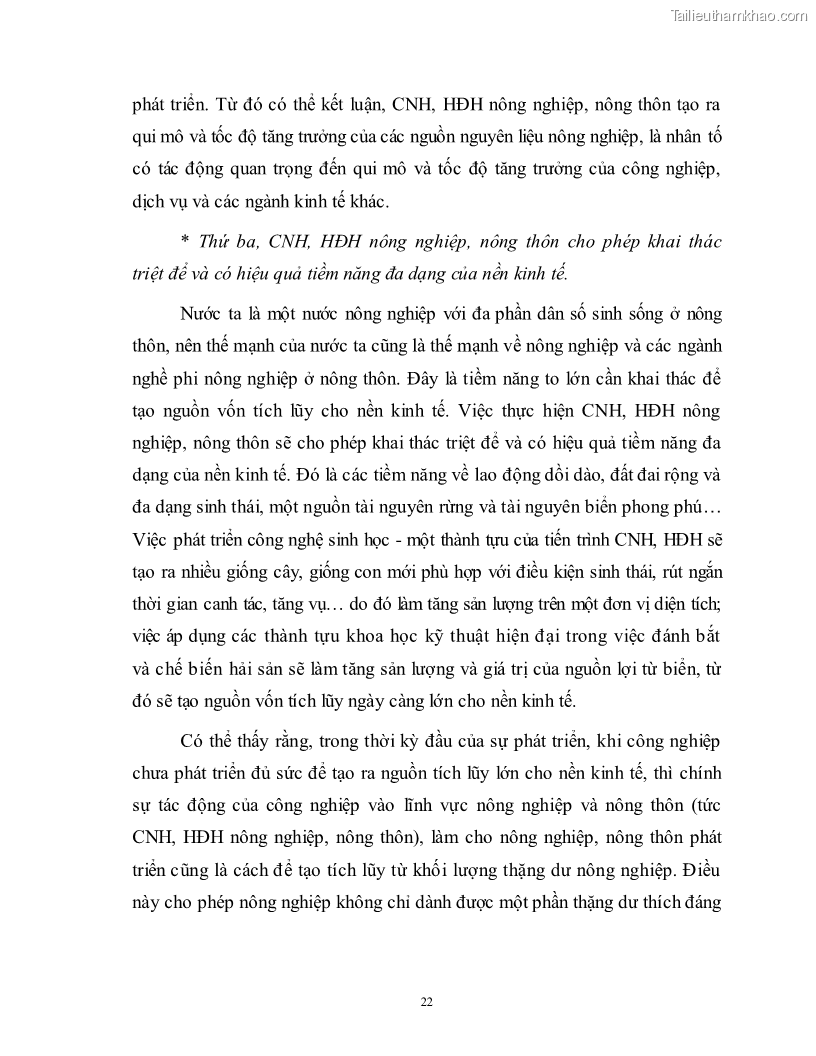 Tailieuthamkhao.com

phát triển. Từ đó có thể kết luận, CNH, HĐH nông nghiệp, nông thôn tạo ra qui mô và tốc độ tăng trưởng của các nguồn nguyên liệu nông nghiệp, là nhân tố có tác động quan trọng đến qui mô và tốc độ tăng trưởng của công nghiệp, dịch vụ và các ngành kinh tế khác.

* Thứ ba, CNH, HĐH nông nghiệp, nông thôn cho phép khai thác triệt để và có hiệu quả tiềm năng đa dạng của nền kinh tế.

Nước ta là một nước nông nghiệp với đa phần dân số sinh sống ở nông thôn, nên thế mạnh của nước ta cũng là thế mạnh về nông nghiệp và các ngành nghề phi nông nghiệp ở nông thôn. Đây là tiềm năng to lớn cần khai thác để tạo nguồn vốn tích lũy cho nền kinh tế. Việc thực hiện CNH, HĐH nông nghiệp, nông thôn sẽ cho phép khai thác triệt để và có hiệu quả tiềm năng đa dạng của nền kinh tế. Đó là các tiềm năng về lao động dồi dào, đất đai rộng và đa dạng sinh thái, một nguồn tài nguyên rừng và tài nguyên biển phong phú… Việc phát triển công nghệ sinh học - một thành tựu của tiến trình CNH, HĐH sẽ tạo ra nhiều giống cây, giống con mới phù hợp với điều kiện sinh thái, rút ngắn thời gian canh tác, tăng vụ… do đó làm tăng sản lượng trên một đơn vị diện tích; việc áp dụng các thành tựu khoa học kỹ thuật hiện đại trong việc đánh bắt và chế biến hải sản sẽ làm tăng sản lượng và giá trị của nguồn lợi từ biển, từ đó sẽ tạo nguồn vốn tích lũy ngày càng lớn cho nền kinh tế.

Có thể thấy rằng, trong thời kỳ đầu của sự phát triển, khi công nghiệp chưa phát triển đủ sức để tạo ra nguồn tích lũy lớn cho nền kinh tế, thì chính sự tác động của công nghiệp vào lĩnh vực nông nghiệp và nông thôn (tức CNH, HĐH nông nghiệp, nông thôn), làm cho nông nghiệp, nông thôn phát triển cũng là cách để tạo tích lũy từ khối lượng thặng dư nông nghiệp. Điều này cho phép nông nghiệp không chỉ dành được một phần thặng dư thích đáng

22